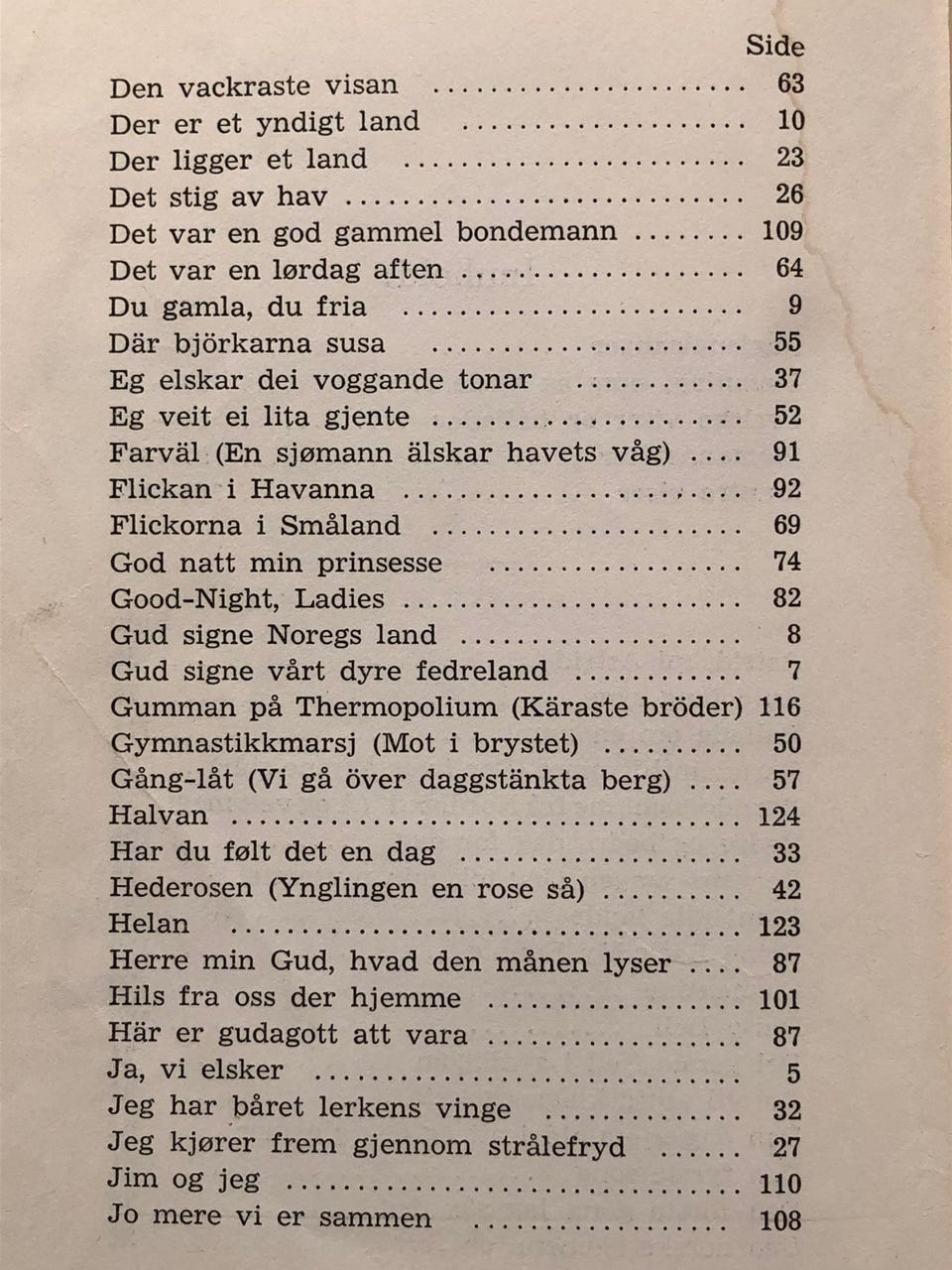 Side

Den vackraste visan 63
Der er et yndigt land 10
Der ligger et land 23
Det stig av hav 26
Det var en god gammel bondemann 109
Det var en lørdag aften 64
Du gamla, du fria 9
Där björkarna susa 55
Eg elskar dei voggande tonar 37
Eg veit ei lita gjente 52
Farväl (En sjømann älskar havets våg) 91
Flickan i Havanna 92
Flickorna i Småland 69
God natt min prinsesse 74
Good-Night, Ladies 82
Gud signe Noregs land 8
Gud signe vårt dyre fedreland 7
Gumman på Thermopolium (Käraste bröder) 116
Gymnastikkmarsj (Mot i brystet) 50
Gång-låt (Vi gå över daggstänkta berg) 57
Halvan 124
Har du følt det en dag 33
Hederosen (Ynglingen en rose så) 42
Helan 123
Herre min Gud, hvad den månen lyser 87
Hils fra oss der hjemme 101
Här er gudagott att vara 87
Ja, vi elsker 5
Jeg har båret lerkens vinge 32
Jeg kjører frem gjennom strålefryd 27
Jim og jeg 110
Jo mere vi er sammen 108